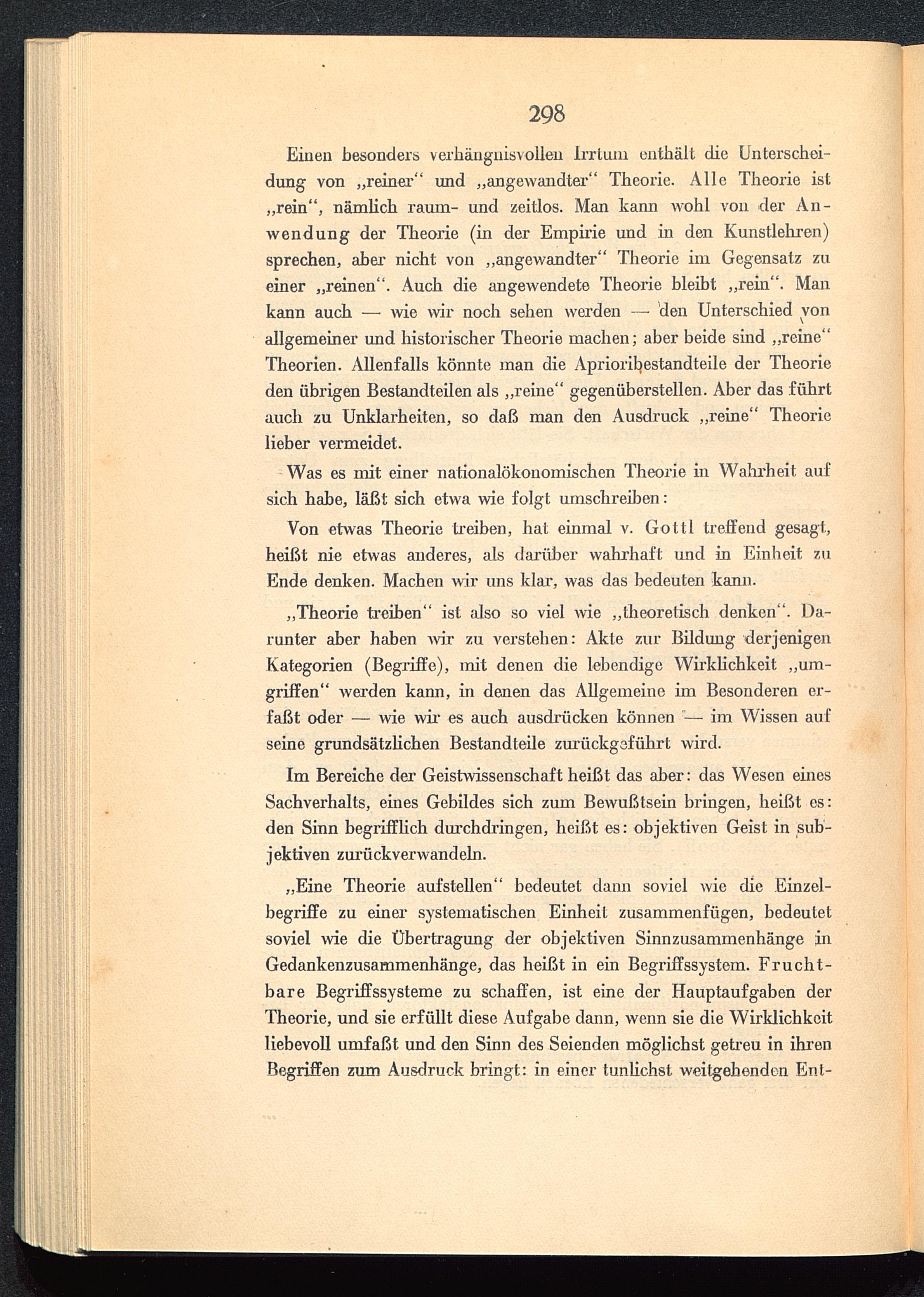 298

Einen besonders verhängnisvollen Irrtum enthält die Unterscheidung von „reiner“ und „angewandter“ Theorie. Alle Theorie ist „rein“, nämlich raum- und zeitlos. Man kann wohl von der Anwendung der Theorie (in der Empirie und in den Kunstlehren) sprechen, aber nicht von „angewandter“ Theorie im Gegensatz zu einer „reinen“. Auch die angewendete Theorie bleibt „rein“. Man kann auch — wie wir noch sehen werden — den Unterschied von allgemeiner und historischer Theorie machen; aber beide sind „reine“ Theorien. Allenfalls könnte man die Aprioribestandteile der Theorie den übrigen Bestandteilen als „reine“ gegenüberstellen. Aber das führt auch zu Unklarheiten, so daß man den Ausdruck „reine“ Theorie lieber vermeidet.

Was es mit einer nationalökonomischen Theorie in Wahrheit auf sich habe, läßt sich etwa wie folgt umschreiben:

Von etwas Theorie treiben, hat einmal v. Gottl treffend gesagt, heißt nie etwas anderes, als darüber wahrhaft und in Einheit zu Ende denken. Machen wir uns klar, was das bedeuten kann.

„Theorie treiben“ ist also so viel wie „theoretisch denken“. Darunter aber haben wir zu verstehen: Akte zur Bildung derjenigen Kategorien (Begriffe), mit denen die lebendige Wirklichkeit „umgriffen“ werden kann, in denen das Allgemeine im Besonderen erfaßt oder — wie wir es auch ausdrücken können — im Wissen auf seine grundsätzlichen Bestandteile zurückgeführt wird.

Im Bereiche der Geistwissenschaft heißt das aber: das Wesen eines Sachverhalts, eines Gebildes sich zum Bewußtsein bringen, heißt es: den Sinn begrifflich durchdringen, heißt es: objektiven Geist in subjektiven zurückverwandeln.

„Eine Theorie aufstellen“ bedeutet dann soviel wie die Einzelbegriffe zu einer systematischen Einheit zusammenfügen, bedeutet soviel wie die Übertragung der objektiven Sinnzusammenhänge in Gedankenzusammenhänge, das heißt in ein Begriffssystem. Fruchtbare Begriffssysteme zu schaffen, ist eine der Hauptaufgaben der Theorie, und sie erfüllt diese Aufgabe dann, wenn sie die Wirklichkeit liebevoll umfaßt und den Sinn des Seienden möglichst getreu in ihren Begriffen zum Ausdruck bringt: in einer tunlichst weitgehenden Ent-